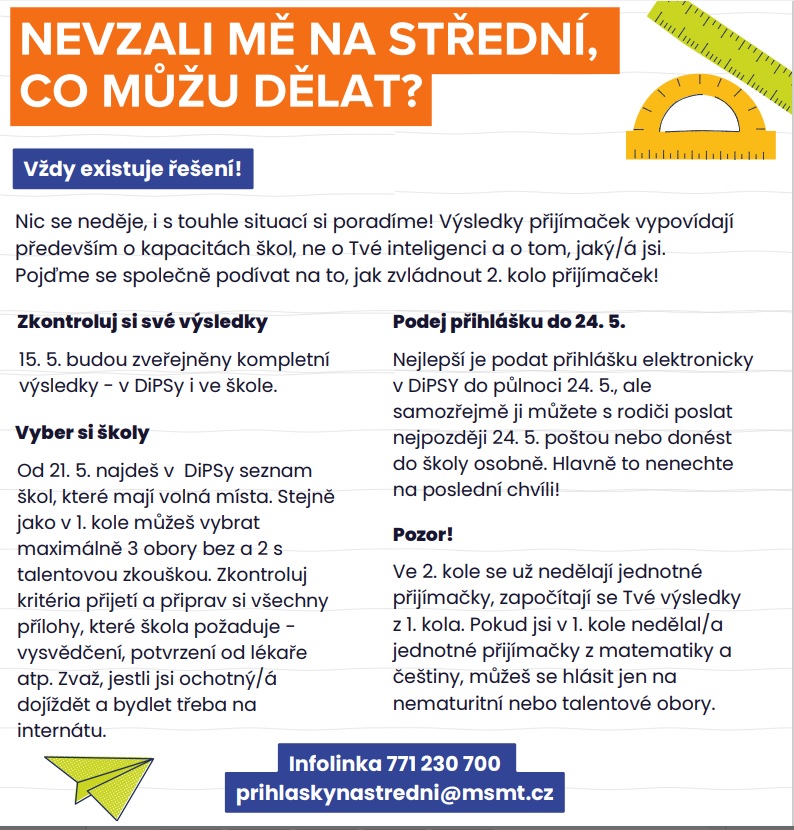 NEVZALI MĚ NA STŘEDNÍ, CO MŮŽU DĚLAT?

Vždy existuje řešení!

Nic se neděje, i s touhle situací si poradíme! Výsledky přijímaček vypovídají především o kapacitách škol, ne o Tvé inteligenci a o tom, jaký/á jsi. Pojďme se společně podívat na to, jak zvládnout 2. kolo přijímaček!

Zkontroluj si své výsledky

15. 5. budou zveřejněny kompletní výsledky - v DiPSy i ve škole.

Vyber si školy

Od 21. 5. najdeš v DiPSy seznam škol, které mají volná místa. Stejně jako v 1. kole můžeš vybrat maximálně 3 obory bez a 2 s talentovou zkouškou. Zkontroluj kritéria přijetí a připrav si všechny přílohy, které škola požaduje - vysvědčení, potvrzení od lékaře atp. Zvaž, jestli jsi ochotný/á dojíždět a bydlet třeba na internátu.

Podej přihlášku do 24. 5.

Nejlepší je podat přihlášku elektronicky v DiPSY do půlnoci 24. 5., ale samozřejmě ji můžete s rodiči poslat nejpozději 24. 5. poštou nebo donést do školy osobně. Hlavně to nenechte na poslední chvíli!

Pozor!

Ve 2. kole se už nedělají jednotné přijímačky, započítají se Tvé výsledky z 1. kola. Pokud jsi v 1. kole nedělal/a jednotné přijímačky z matematiky a češtiny, můžeš se hlásit jen na nematuritní nebo talentové obory.

Infolinka 771 230 700
prihlaskynastredni@msmt.cz